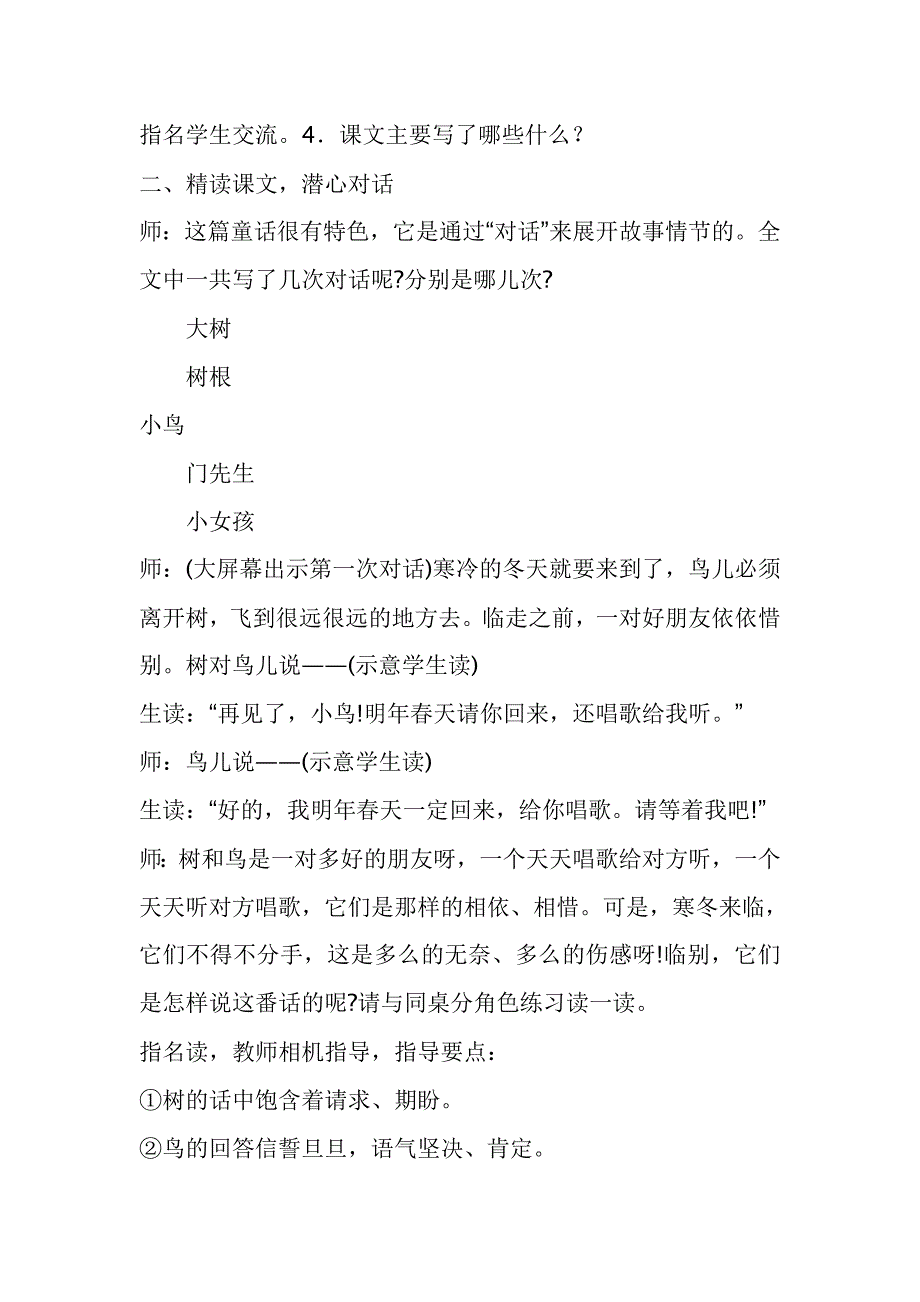 指名学生交流。4．课文主要写了哪些什么？

二、精读课文，潜心对话

师：这篇童话很有特色，它是通过“对话”来展开故事情节的。全文中一共写了几次对话呢?分别是哪儿次?

大树

树根

小鸟

门先生

小女孩

师：(大屏幕出示第一次对话)寒冷的冬天就要来到了，鸟儿必须离开树，飞到很远很远的地方去。临走之前，一对好朋友依依惜别。树对鸟儿说——(示意学生读)

生读：“再见了，小鸟!明年春天请你回来，还唱歌给我听。”

师：鸟儿说——(示意学生读)

生读：“好的，我明年春天一定回来，给你唱歌。请等着我吧!”

师：树和鸟是一对多好的朋友呀，一个天天唱歌给对方听，一个天天听对方唱歌，它们是那样的相依、相惜。可是，寒冬来临，它们不得不分手，这是多么的无奈、多么的伤感呀!临别，它们是怎样说这番话的呢?请与同桌分角色练习读一读。

指名读，教师相机指导，指导要点：

①树的话中饱含着请求、期盼。

②鸟的回答信誓旦旦，语气坚决、肯定。